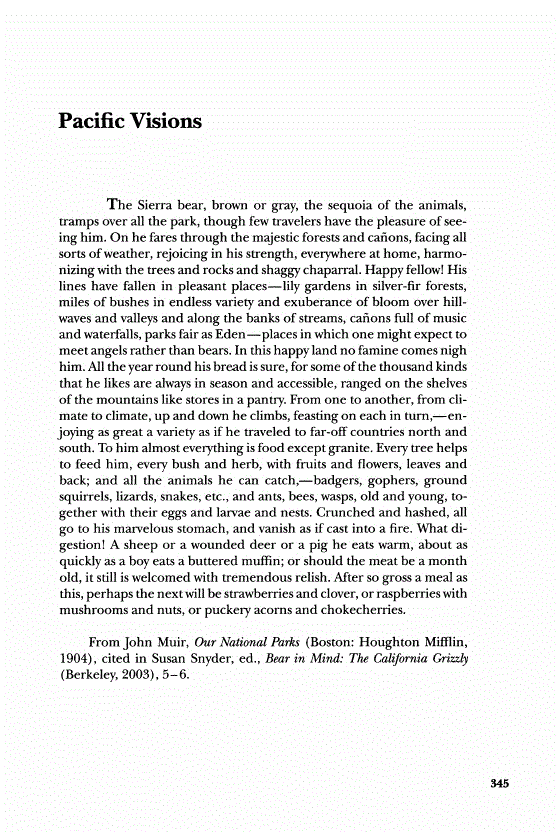 Pacific Visions

The Sierra bear, brown or gray, the sequoia of the animals, tramps over all the park, though few travelers have the pleasure of seeing him. On he fares through the majestic forests and cañons, facing all sorts of weather, rejoicing in his strength, everywhere at home, harmonizing with the trees and rocks and shaggy chaparral. Happy fellow! His lines have fallen in pleasant places—lily gardens in silver-fir forests, miles of bushes in endless variety and exuberance of bloom over hill-waves and valleys and along the banks of streams, cañons full of music and waterfalls, parks fair as Eden—places in which one might expect to meet angels rather than bears. In this happy land no famine comes nigh him. All the year round his bread is sure, for some of the thousand kinds that he likes are always in season and accessible, ranged on the shelves of the mountains like stores in a pantry. From one to another, from climate to climate, up and down he climbs, feasting on each in turn,—enjoying as great a variety as if he traveled to far-off countries north and south. To him almost everything is food except granite. Every tree helps to feed him, every bush and herb, with fruits and flowers, leaves and back; and all the animals he can catch,—badgers, gophers, ground squirrels, lizards, snakes, etc., and ants, bees, wasps, old and young, together with their eggs and larvae and nests. Crunched and hashed, all go to his marvelous stomach, and vanish as if cast into a fire. What digestion! A sheep or a wounded deer or a pig he eats warm, about as quickly as a boy eats a buttered muffin; or should the meat be a month old, it still is welcomed with tremendous relish. After so gross a meal as this, perhaps the next will be strawberries and clover, or raspberries with mushrooms and nuts, or puckery acorns and chokecherries.

From John Muir, Our National Parks (Boston: Houghton Mifflin, 1904), cited in Susan Snyder, ed., Bear in Mind: The California Grizzly (Berkeley, 2003), 5–6.

345